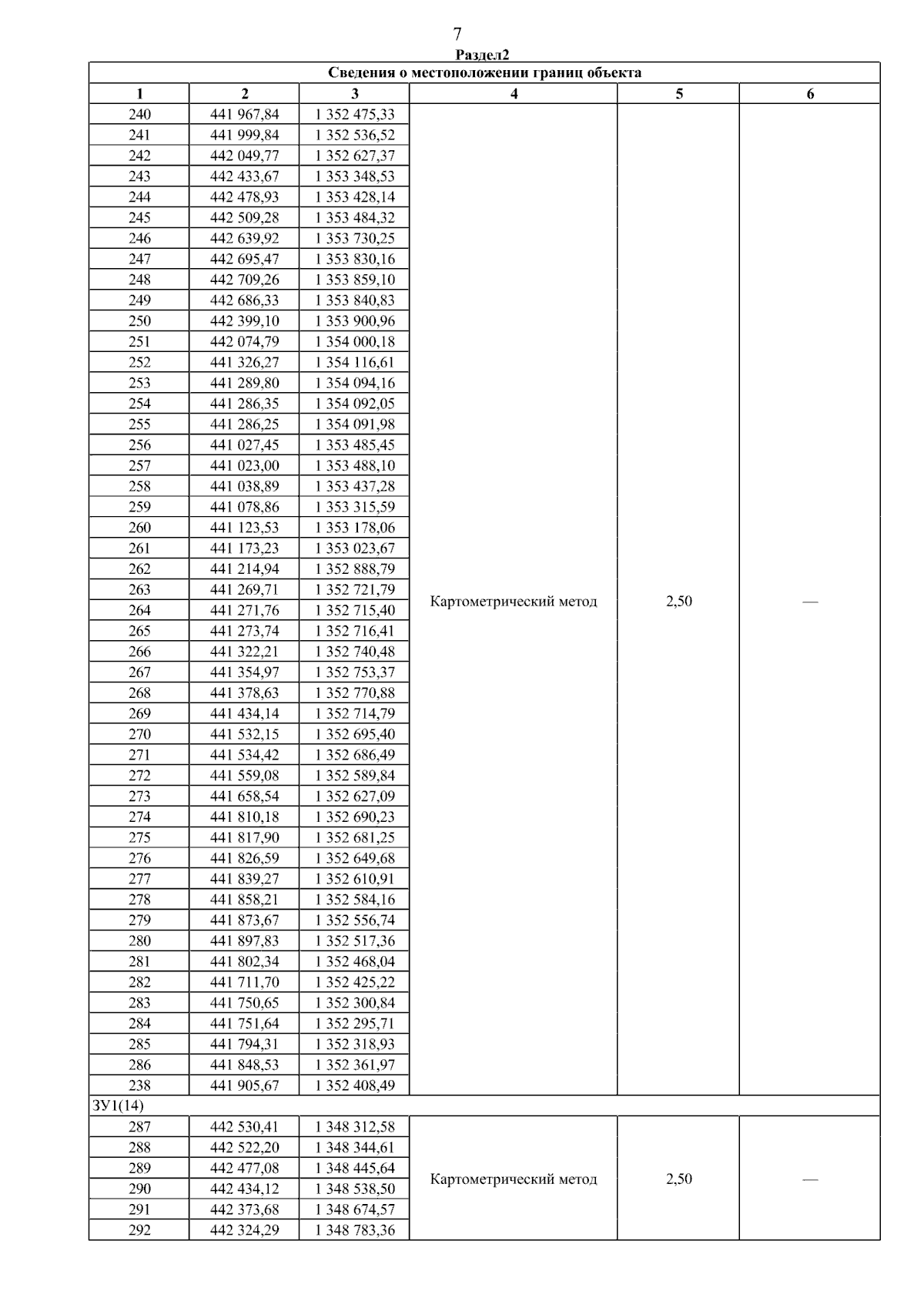 7

Раздел2

| Сведения о местоположении границ объекта | | | | | |
|---|---|---|---|---|---|
| 1 | 2 | 3 | 4 | 5 | 6 |
| 240 | 441 967,84 | 1 352 475,33 | Картометрический метод | 2,50 | — |
| 241 | 441 999,84 | 1 352 536,52 | | | |
| 242 | 442 049,77 | 1 352 627,37 | | | |
| 243 | 442 433,67 | 1 353 348,53 | | | |
| 244 | 442 478,93 | 1 353 428,14 | | | |
| 245 | 442 509,28 | 1 353 484,32 | | | |
| 246 | 442 639,92 | 1 353 730,25 | | | |
| 247 | 442 695,47 | 1 353 830,16 | | | |
| 248 | 442 709,26 | 1 353 859,10 | | | |
| 249 | 442 686,33 | 1 353 840,83 | | | |
| 250 | 442 399,10 | 1 353 900,96 | | | |
| 251 | 442 074,79 | 1 354 000,18 | | | |
| 252 | 441 326,27 | 1 354 116,61 | | | |
| 253 | 441 289,80 | 1 354 094,16 | | | |
| 254 | 441 286,35 | 1 354 092,05 | | | |
| 255 | 441 286,25 | 1 354 091,98 | | | |
| 256 | 441 027,45 | 1 353 485,45 | | | |
| 257 | 441 023,00 | 1 353 488,10 | | | |
| 258 | 441 038,89 | 1 353 437,28 | | | |
| 259 | 441 078,86 | 1 353 315,59 | | | |
| 260 | 441 123,53 | 1 353 178,06 | | | |
| 261 | 441 173,23 | 1 353 023,67 | | | |
| 262 | 441 214,94 | 1 352 888,79 | | | |
| 263 | 441 269,71 | 1 352 721,79 | | | |
| 264 | 441 271,76 | 1 352 715,40 | | | |
| 265 | 441 273,74 | 1 352 716,41 | | | |
| 266 | 441 322,21 | 1 352 740,48 | | | |
| 267 | 441 354,97 | 1 352 753,37 | | | |
| 268 | 441 378,63 | 1 352 770,88 | | | |
| 269 | 441 434,14 | 1 352 714,79 | | | |
| 270 | 441 532,15 | 1 352 695,40 | | | |
| 271 | 441 534,42 | 1 352 686,49 | | | |
| 272 | 441 559,08 | 1 352 589,84 | | | |
| 273 | 441 658,54 | 1 352 627,09 | | | |
| 274 | 441 810,18 | 1 352 690,23 | | | |
| 275 | 441 817,90 | 1 352 681,25 | | | |
| 276 | 441 826,59 | 1 352 649,68 | | | |
| 277 | 441 839,27 | 1 352 610,91 | | | |
| 278 | 441 858,21 | 1 352 584,16 | | | |
| 279 | 441 873,67 | 1 352 556,74 | | | |
| 280 | 441 897,83 | 1 352 517,36 | | | |
| 281 | 441 802,34 | 1 352 468,04 | | | |
| 282 | 441 711,70 | 1 352 425,22 | | | |
| 283 | 441 750,65 | 1 352 300,84 | | | |
| 284 | 441 751,64 | 1 352 295,71 | | | |
| 285 | 441 794,31 | 1 352 318,93 | | | |
| 286 | 441 848,53 | 1 352 361,97 | | | |
| 238 | 441 905,67 | 1 352 408,49 | | | |
| ЗУ1(14) | | | | | |
| 287 | 442 530,41 | 1 348 312,58 | Картометрический метод | 2,50 | — |
| 288 | 442 522,20 | 1 348 344,61 | | | |
| 289 | 442 477,08 | 1 348 445,64 | | | |
| 290 | 442 434,12 | 1 348 538,50 | | | |
| 291 | 442 373,68 | 1 348 674,57 | | | |
| 292 | 442 324,29 | 1 348 783,36 | | | |